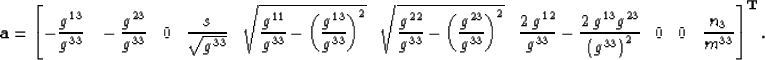 $\mathbf{a} = \left[ -\frac{g^{13}}{g^{33}} \quad -\frac{g^{23}}{g^{33}} \quad 0 \quad \frac{s}{\sqrt{g^{33}}} \quad \sqrt{\frac{g^{11}}{g^{33}} - \left(\frac{g^{13}}{g^{33}}\right)^2} \quad \sqrt{\frac{g^{22}}{g^{33}} - \left(\frac{g^{23}}{g^{33}}\right)^2} \quad \frac{2\,g^{12}}{g^{33}} - \frac{2\,g^{13}g^{23}}{\left(g^{33}\right)^2} \quad 0 \quad 0 \quad \frac{n_3}{m^{33}} \right]^{\mathbf{T}}.$